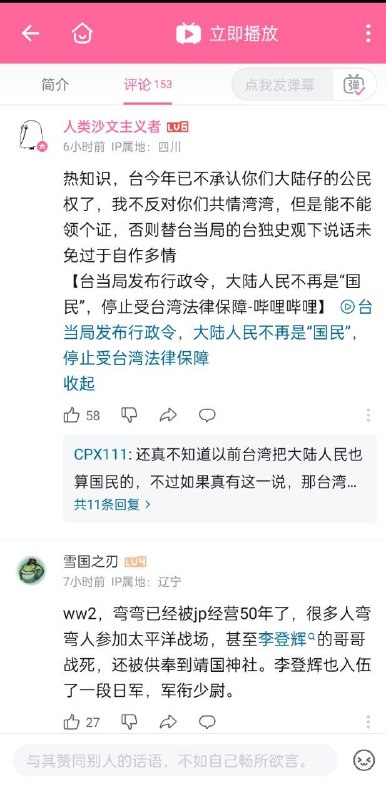 立即播放

简介 评论 153 点我发弹幕 弹

人类沙文主义者 LV6
6小时前 IP属地：四川

热知识，台今年已不承认你们大陆仔的公民权了，我不反对你们共情湾湾，但是能不能领个证，否则替台当局的台独史观下说话未免过于自作多情
【台当局发布行政令，大陆人民不再是“国民”，停止受台湾法律保障-哔哩哔哩】 台当局发布行政令，大陆人民不再是“国民”，停止受台湾法律保障
收起

58

CPX111: 还真不知道以前台湾把大陆人民也算国民的，不过如果真有这一说，那台湾…
共11条回复 >

雪国之刃 LV4
7小时前 IP属地：辽宁

ww2，弯弯已经被jp经营50年了，很多人弯弯人参加太平洋战场，甚至李登辉的哥哥战死，还被供奉到靖国神社。李登辉也入伍了一段日军，军衔少尉。

27

与其赞同别人的话语，不如自己畅所欲言。